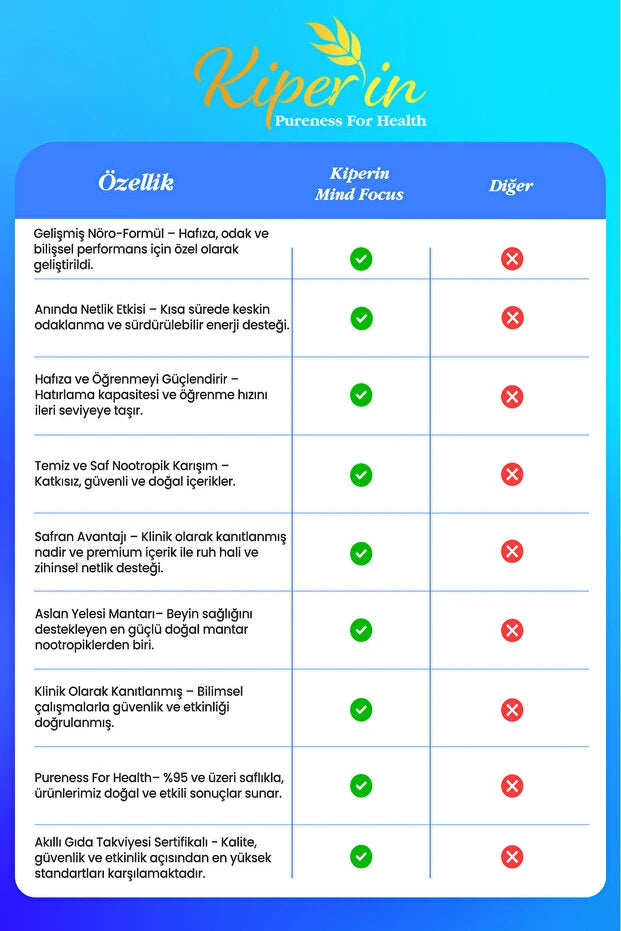 Kiper'in
Pureness For Health

| Özellik | Kiperin Mind Focus | Diğer |
|---|---|---|
| Gelişmiş Nöro-Formül – Hafıza, odak ve bilişsel performans için özel olarak geliştirildi. | ✓ | ✗ |
| Anında Netlik Etkisi – Kısa sürede keskin odaklanma ve sürdürülebilir enerji desteği. | ✓ | ✗ |
| Hafıza ve Öğrenmeyi Güçlendirir – Hatırlama kapasitesi ve öğrenme hızını ileri seviyeye taşır. | ✓ | ✗ |
| Temiz ve Saf Nootropik Karışım – Katkısız, güvenli ve doğal içerikler. | ✓ | ✗ |
| Safran Avantajı – Klinik olarak kanıtlanmış nadir ve premium içerik ile ruh hali ve zihinsel netlik desteği. | ✓ | ✗ |
| Aslan Yelesi Mantarı– Beyin sağlığını destekleyen en güçlü doğal mantar nootropiklerden biri. | ✓ | ✗ |
| Klinik Olarak Kanıtlanmış – Bilimsel çalışmalarla güvenlik ve etkinliği doğrulanmış. | ✓ | ✗ |
| Pureness For Health– %95 ve üzeri saflıkla, ürünlerimiz doğal ve etkili sonuçlar sunar. | ✓ | ✗ |
| Akıllı Gıda Takviyesi Sertifikalı - Kalite, güvenlik ve etkinlik açısından en yüksek standartları karşılamaktadır. | ✓ | ✗ |